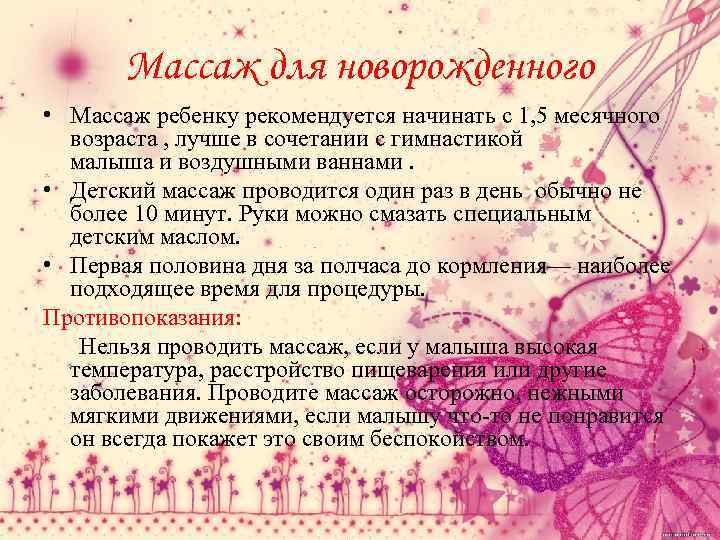 Массаж для новорожденного

• Массаж ребенку рекомендуется начинать с 1,5 месячного возраста , лучше в сочетании с гимнастикой малыша и воздушными ваннами .

• Детский массаж проводится один раз в день обычно не более 10 минут. Руки можно смазать специальным детским маслом.

• Первая половина дня за полчаса до кормления— наиболее подходящее время для процедуры.

Противопоказания:

Нельзя проводить массаж, если у малыша высокая температура, расстройство пищеварения или другие заболевания. Проводите массаж осторожно, нежными мягкими движениями, если малышу что-то не понравится он всегда покажет это своим беспокойством.